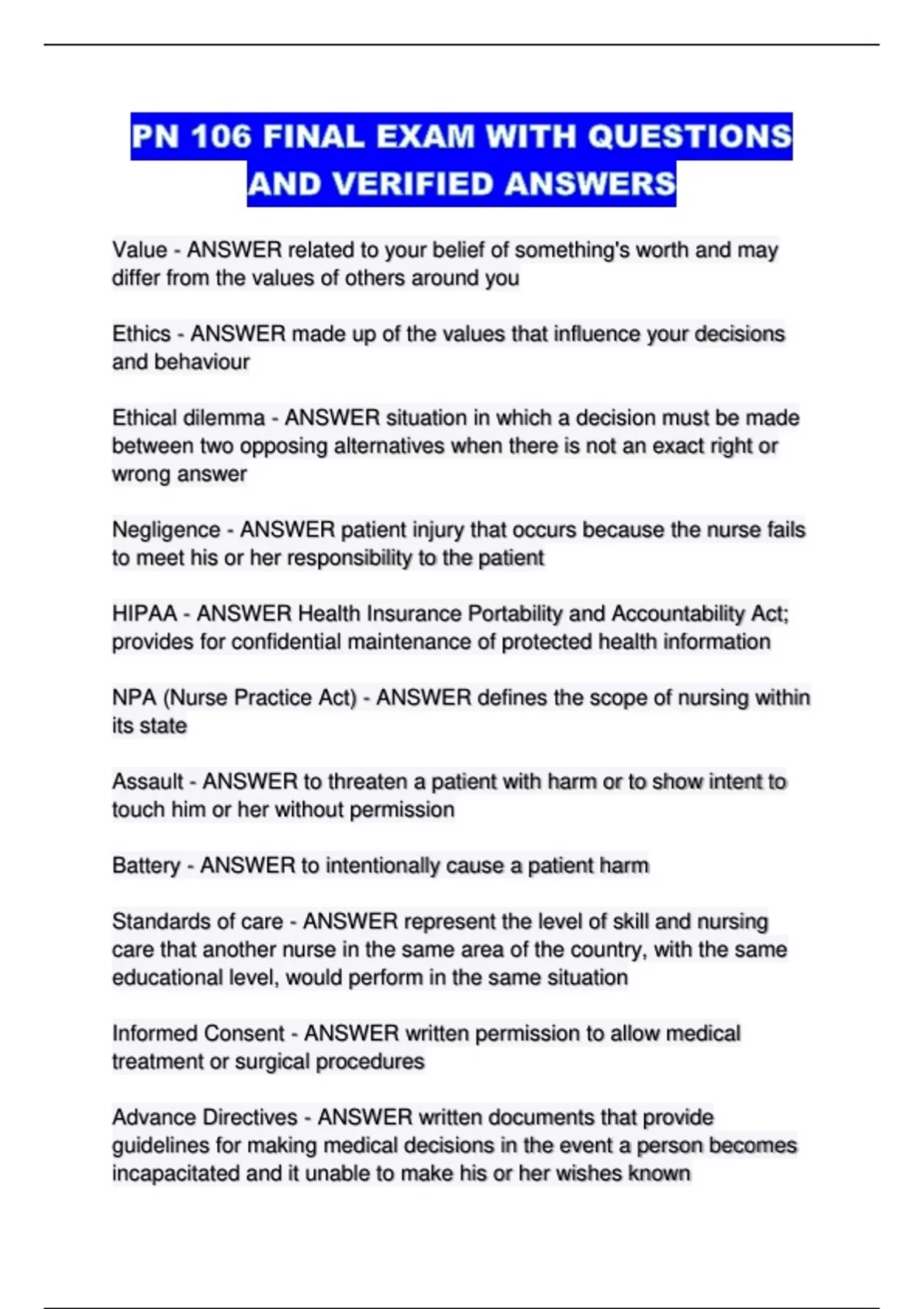 PN 106 FINAL EXAM WITH QUESTIONS AND VERIFIED ANSWERS

Value - ANSWER related to your belief of something's worth and may differ from the values of others around you

Ethics - ANSWER made up of the values that influence your decisions and behaviour

Ethical dilemma - ANSWER situation in which a decision must be made between two opposing alternatives when there is not an exact right or wrong answer

Negligence - ANSWER patient injury that occurs because the nurse fails to meet his or her responsibility to the patient

HIPAA - ANSWER Health Insurance Portability and Accountability Act; provides for confidential maintenance of protected health information

NPA (Nurse Practice Act) - ANSWER defines the scope of nursing within its state

Assault - ANSWER to threaten a patient with harm or to show intent to touch him or her without permission

Battery - ANSWER to intentionally cause a patient harm

Standards of care - ANSWER represent the level of skill and nursing care that another nurse in the same area of the country, with the same educational level, would perform in the same situation

Informed Consent - ANSWER written permission to allow medical treatment or surgical procedures

Advance Directives - ANSWER written documents that provide guidelines for making medical decisions in the event a person becomes incapacitated and it unable to make his or her wishes known